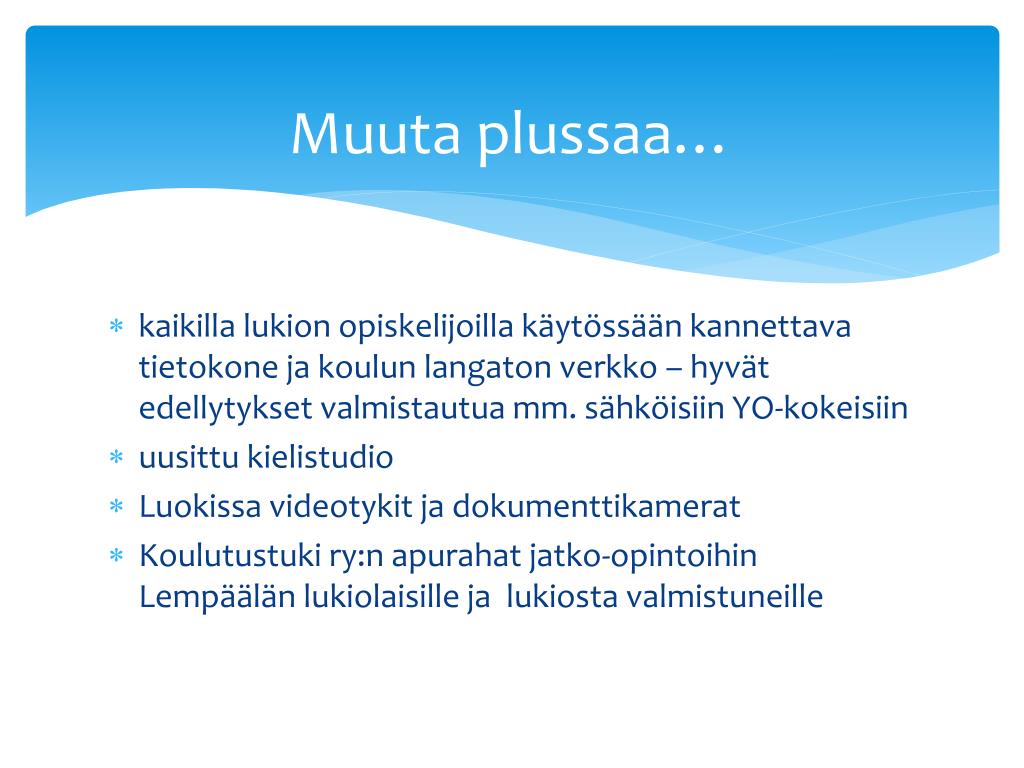 Muuta plussaa…

* kaikilla lukion opiskelijoilla käytössään kannettava tietokone ja koulun langaton verkko – hyvät edellytykset valmistautua mm. sähköisiin YO-kokeisiin
* uusittu kielistudio
* Luokissa videotykit ja dokumenttikamerat
* Koulutustuki ry:n apurahat jatko-opintoihin Lempäälän lukiolaisille ja lukiosta valmistuneille